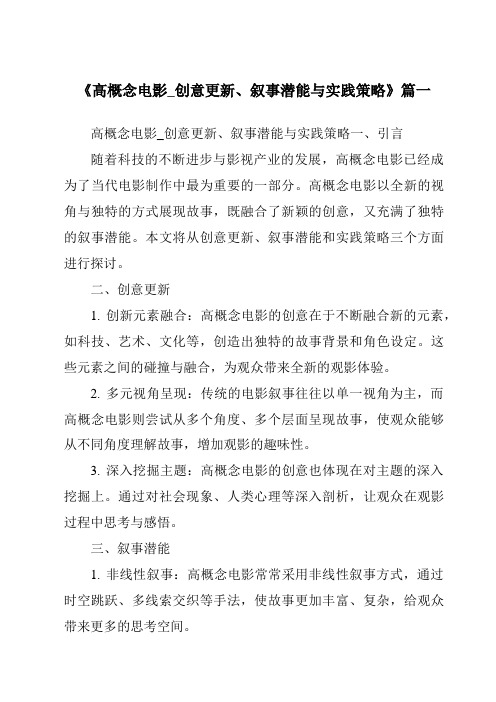 《高概念电影_创意更新、叙事潜能与实践策略》篇一

高概念电影_创意更新、叙事潜能与实践策略一、引言

随着科技的不断进步与影视产业的发展，高概念电影已经成为了当代电影制作中最为重要的一部分。高概念电影以全新的视角与独特的方式展现故事，既融合了新颖的创意，又充满了独特的叙事潜能。本文将从创意更新、叙事潜能和实践策略三个方面进行探讨。

二、创意更新

1. 创新元素融合：高概念电影的创意在于不断融合新的元素，如科技、艺术、文化等，创造出独特的故事背景和角色设定。这些元素之间的碰撞与融合，为观众带来全新的观影体验。

2. 多元视角呈现：传统的电影叙事往往以单一视角为主，而高概念电影则尝试从多个角度、多个层面呈现故事，使观众能够从不同角度理解故事，增加观影的趣味性。

3. 深入挖掘主题：高概念电影的创意也体现在对主题的深入挖掘上。通过对社会现象、人类心理等深入剖析，让观众在观影过程中思考与感悟。

三、叙事潜能

1. 非线性叙事：高概念电影常常采用非线性叙事方式，通过时空跳跃、多线索交织等手法，使故事更加丰富、复杂，给观众带来更多的思考空间。